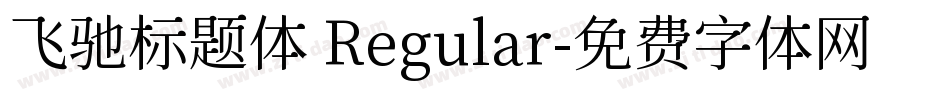 飞驰标题体 Regular-免费字体网